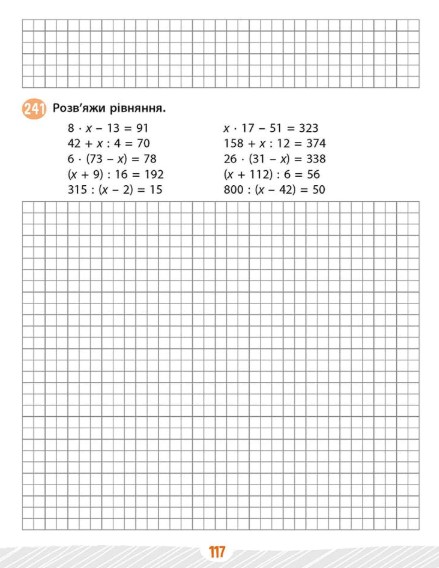 241 Розв'яжи рівняння.

$8 \cdot x - 13 = 91$
$42 + x : 4 = 70$
$6 \cdot (73 - x) = 78$
$(x + 9) : 16 = 192$
$315 : (x - 2) = 15$

$x \cdot 17 - 51 = 323$
$158 + x : 12 = 374$
$26 \cdot (31 - x) = 338$
$(x + 112) : 6 = 56$
$800 : (x - 42) = 50$

117